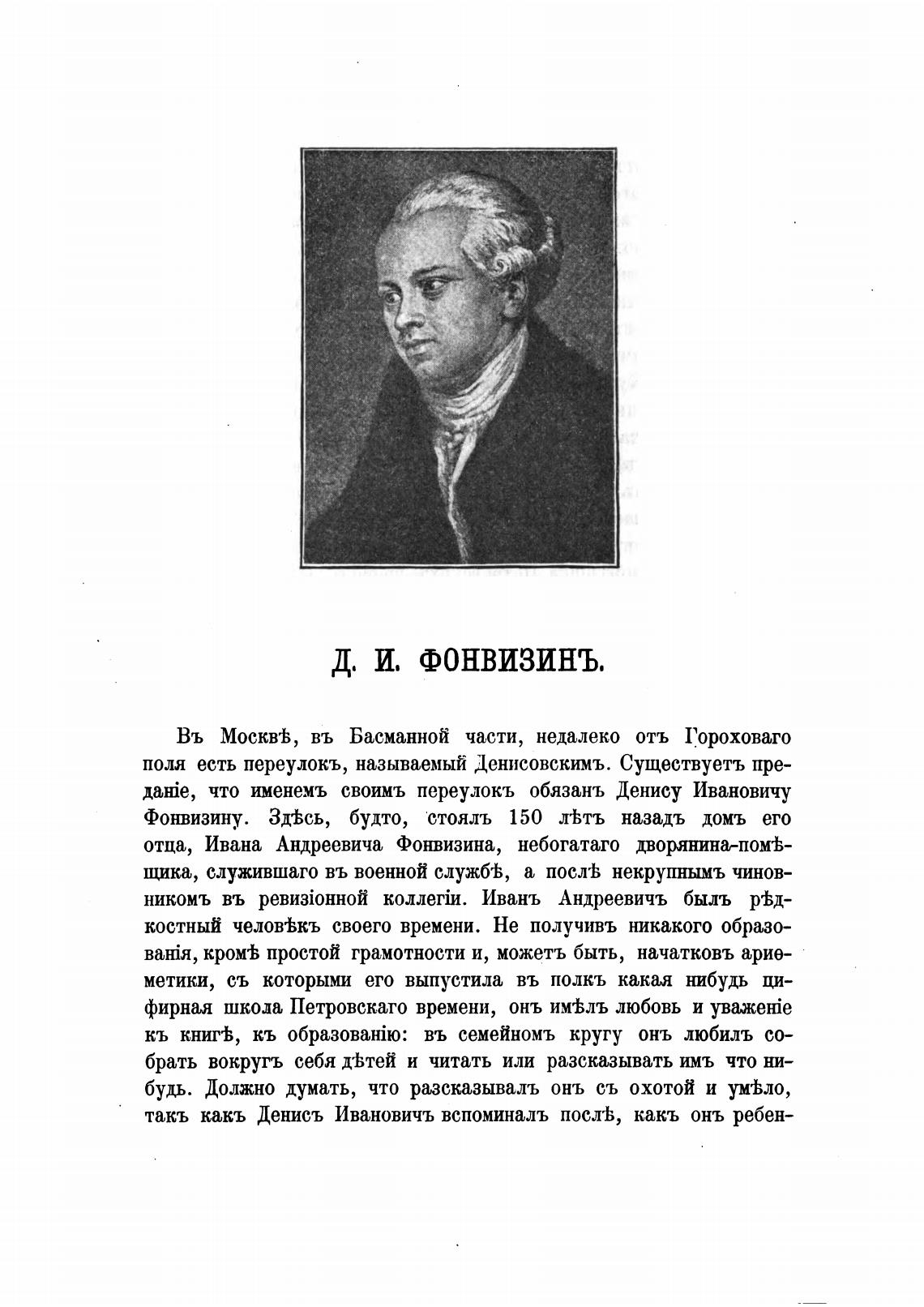 Д. И. ФОНВИЗИНЪ.

Въ Москвѣ, въ Басманной части, недалеко отъ Гороховаго поля есть переулокъ, называемый Денисовскимъ. Существуетъ преданіе, что именемъ своимъ переулокъ обязанъ Денису Ивановичу Фонвизину. Здѣсь, будто, стоялъ 150 лѣтъ назадъ домъ его отца, Ивана Андреевича Фонвизина, небогатаго дворянина-помѣщика, служившаго въ военной службѣ, а послѣ некрупнымъ чиновникомъ въ ревизіонной коллегіи. Иванъ Андреевичъ былъ рѣдкостный человѣкъ своего времени. Не получивъ никакого образованія, кромѣ простой грамотности и, можетъ быть, начатковъ ариѳметики, съ которыми его выпустила въ полкъ какая нибудь цифирная школа Петровскаго времени, онъ имѣлъ любовь и уваженіе къ книгѣ, къ образованію: въ семейномъ кругу онъ любилъ собрать вокругъ себя дѣтей и читать или разсказывать имъ что нибудь. Должно думать, что разсказывалъ онъ съ охотой и умѣло, такъ какъ Денисъ Ивановичъ вспоминалъ послѣ, какъ онъ ребен-